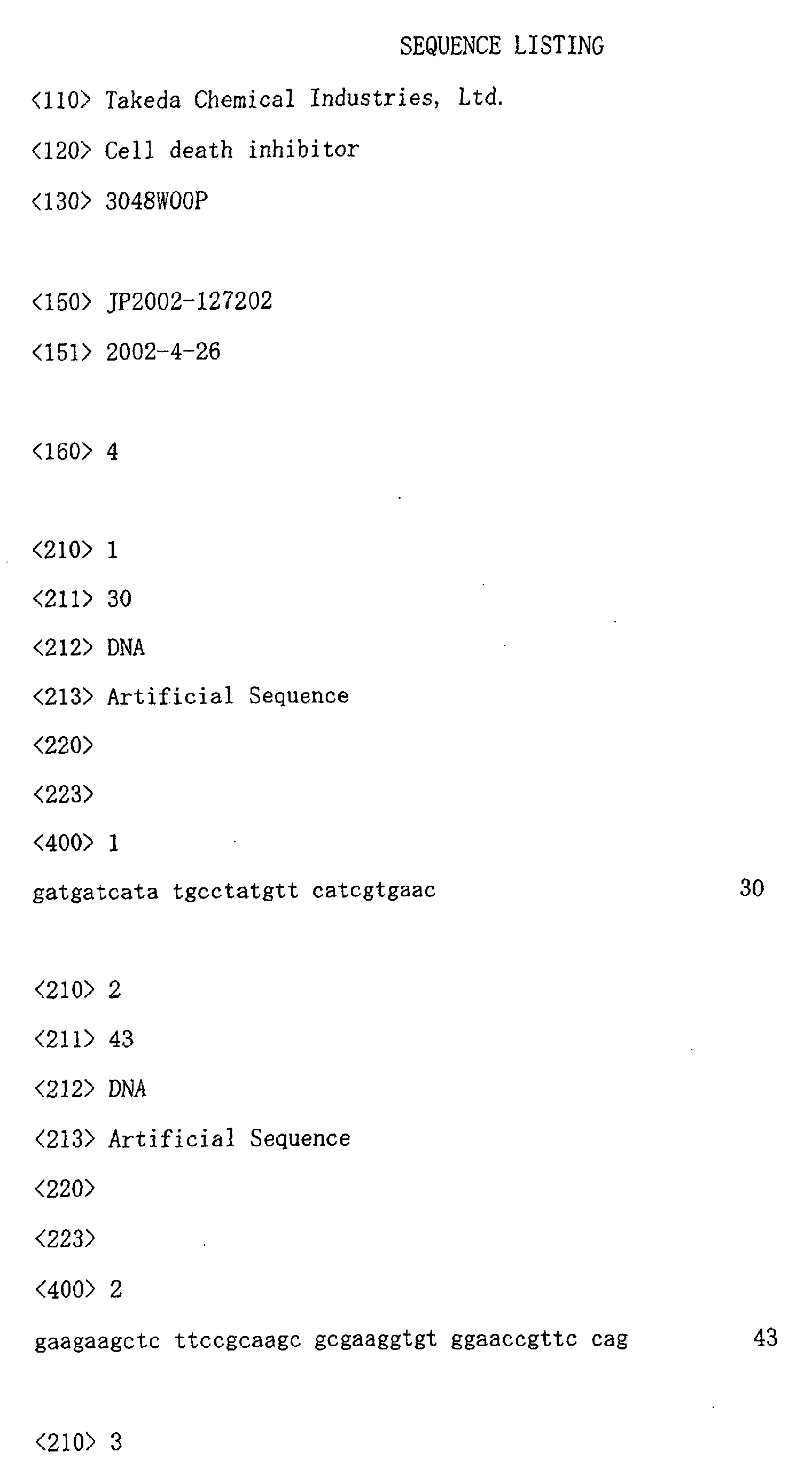 SEQUENCE LISTING

<110> Takeda Chemical Industries, Ltd.

<120> Cell death inhibitor

<130> 3048WOOP

<150> JP2002-127202

<151> 2002-4-26

<160> 4

<210> 1

<211> 30

<212> DNA

<213> Artificial Sequence

<220>

<223>

<400> 1

gatgatcata tgcctatgtt catcgtgaac 30

<210> 2

<211> 43

<212> DNA

<213> Artificial Sequence

<220>

<223>

<400> 2

gaagaagctc ttccgcaagc gcgaaggtgt ggaaccgttc cag 43

<210> 3